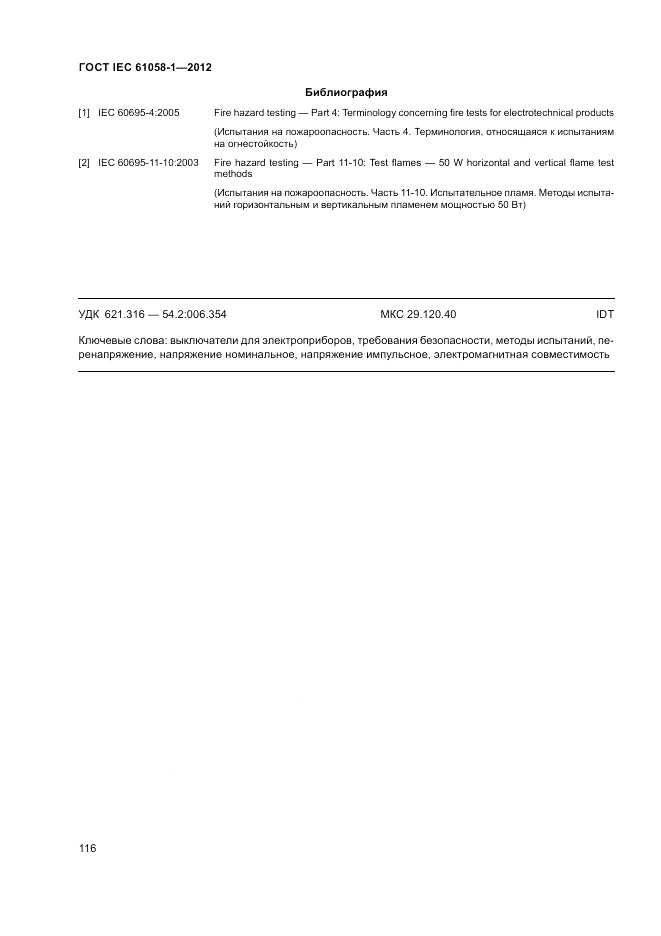 ГОСТ IEC 61058-1—2012

Библиография

[1] IEC 60695-4:2005 Fire hazard testing — Part 4: Terminology concerning fire tests for electrotechnical products

(Испытания на пожароопасность. Часть 4. Терминология. относящаяся к испытаниям на огнестойкость)

[2] IEC 60695-11-10:2003 Fire hazard testing — Part 11-10: Test flames — 50 W horizontal and vertical flame test methods

(Испытания на пожароопасность. Часть 11-10. Испытательное пламя. Методы испытаний горизонтальным и вертикальным пламенем мощностью 50 Вт)

УДК 621.316 — 54.2:006.354 МКС 29.120.40 IDT

Ключевые слова: выключатели для электроприборов, требования безопасности, методы испытаний, перенапряжение, напряжение номинальное, напряжение импульсное, электромагнитная совместимость

116